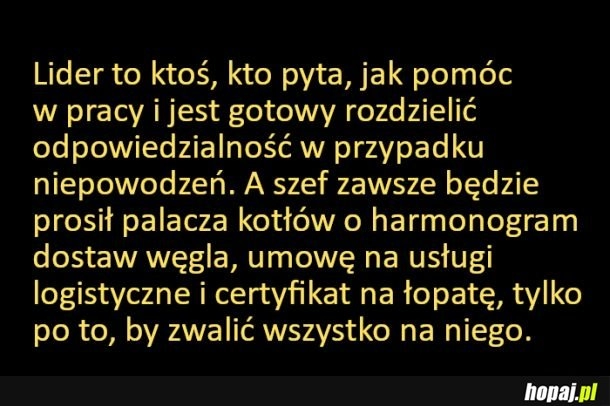 Lider to ktoś, kto pyta, jak pomóc w pracy i jest gotowy rozdzielić odpowiedzialność w przypadku niepowodzeń. A szef zawsze będzie prosił palacza kotłów o harmonogram dostaw węgla, umowę na usługi logistyczne i certyfikat na łopatę, tylko po to, by zwalić wszystko na niego.

hopaj.pl